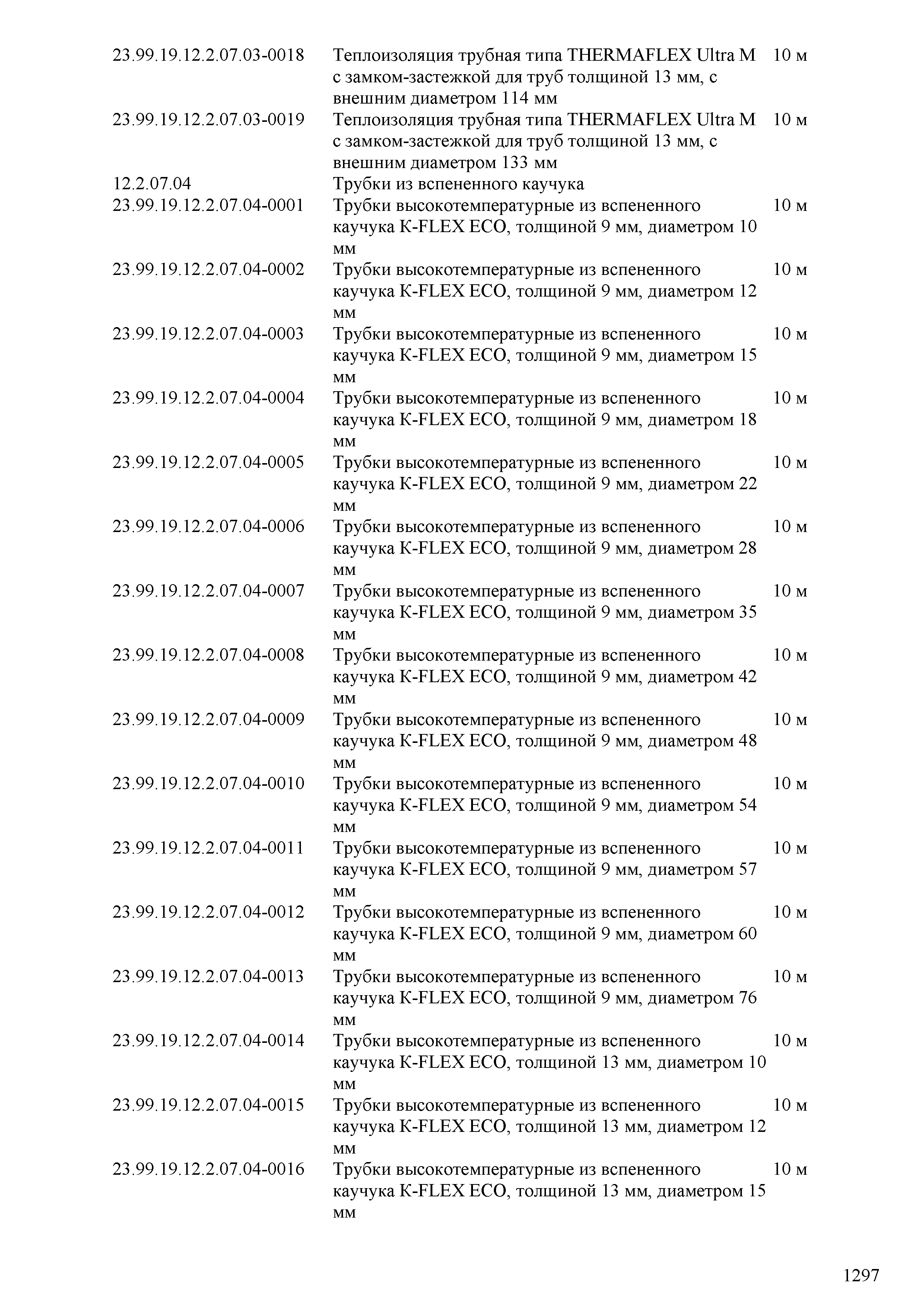 | | | |
|---|---|---|
| 23.99.19.12.2.07.03-0018 | Теплоизоляция трубная типа THERMAFLEX Ultra M с замком-застежкой для труб толщиной 13 мм, с внешним диаметром 114 мм | 10 м |
| 23.99.19.12.2.07.03-0019 | Теплоизоляция трубная типа THERMAFLEX Ultra M с замком-застежкой для труб толщиной 13 мм, с внешним диаметром 133 мм | 10 м |
| 12.2.07.04 | Трубки из вспененного каучука | |
| 23.99.19.12.2.07.04-0001 | Трубки высокотемпературные из вспененного каучука K-FLEX ECO, толщиной 9 мм, диаметром 10 мм | 10 м |
| 23.99.19.12.2.07.04-0002 | Трубки высокотемпературные из вспененного каучука K-FLEX ECO, толщиной 9 мм, диаметром 12 мм | 10 м |
| 23.99.19.12.2.07.04-0003 | Трубки высокотемпературные из вспененного каучука K-FLEX ECO, толщиной 9 мм, диаметром 15 мм | 10 м |
| 23.99.19.12.2.07.04-0004 | Трубки высокотемпературные из вспененного каучука K-FLEX ECO, толщиной 9 мм, диаметром 18 мм | 10 м |
| 23.99.19.12.2.07.04-0005 | Трубки высокотемпературные из вспененного каучука K-FLEX ECO, толщиной 9 мм, диаметром 22 мм | 10 м |
| 23.99.19.12.2.07.04-0006 | Трубки высокотемпературные из вспененного каучука K-FLEX ECO, толщиной 9 мм, диаметром 28 мм | 10 м |
| 23.99.19.12.2.07.04-0007 | Трубки высокотемпературные из вспененного каучука K-FLEX ECO, толщиной 9 мм, диаметром 35 мм | 10 м |
| 23.99.19.12.2.07.04-0008 | Трубки высокотемпературные из вспененного каучука K-FLEX ECO, толщиной 9 мм, диаметром 42 мм | 10 м |
| 23.99.19.12.2.07.04-0009 | Трубки высокотемпературные из вспененного каучука K-FLEX ECO, толщиной 9 мм, диаметром 48 мм | 10 м |
| 23.99.19.12.2.07.04-0010 | Трубки высокотемпературные из вспененного каучука K-FLEX ECO, толщиной 9 мм, диаметром 54 мм | 10 м |
| 23.99.19.12.2.07.04-0011 | Трубки высокотемпературные из вспененного каучука K-FLEX ECO, толщиной 9 мм, диаметром 57 мм | 10 м |
| 23.99.19.12.2.07.04-0012 | Трубки высокотемпературные из вспененного каучука K-FLEX ECO, толщиной 9 мм, диаметром 60 мм | 10 м |
| 23.99.19.12.2.07.04-0013 | Трубки высокотемпературные из вспененного каучука K-FLEX ECO, толщиной 9 мм, диаметром 76 мм | 10 м |
| 23.99.19.12.2.07.04-0014 | Трубки высокотемпературные из вспененного каучука K-FLEX ECO, толщиной 13 мм, диаметром 10 мм | 10 м |
| 23.99.19.12.2.07.04-0015 | Трубки высокотемпературные из вспененного каучука K-FLEX ECO, толщиной 13 мм, диаметром 12 мм | 10 м |
| 23.99.19.12.2.07.04-0016 | Трубки высокотемпературные из вспененного каучука K-FLEX ECO, толщиной 13 мм, диаметром 15 мм | 10 м |

1297